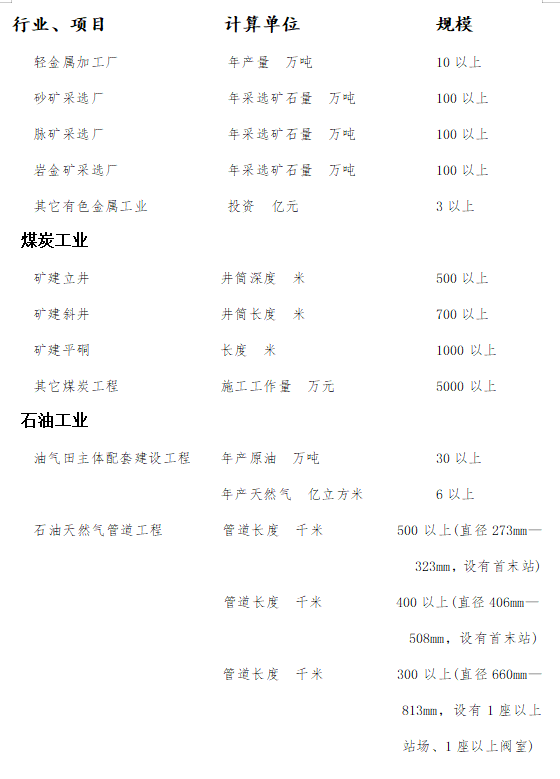 | 行业、项目 | 计算单位 | 规模 |
|---|---|---|
| 轻金属加工厂 | 年产量　万吨 | 10 以上 |
| 砂矿采选厂 | 年采选矿石量　万吨 | 100 以上 |
| 脉矿采选厂 | 年采选矿石量　万吨 | 100 以上 |
| 岩金矿采选厂 | 年采选矿石量　万吨 | 100 以上 |
| 其它有色金属工业 | 投资　亿元 | 3 以上 |
| 煤炭工业 | | |
| 矿建立井 | 井筒深度　米 | 500 以上 |
| 矿建斜井 | 井筒长度　米 | 700 以上 |
| 矿建平硐 | 长度　米 | 1000 以上 |
| 其它煤炭工程 | 施工工作量　万元 | 5000 以上 |
| 石油工业 | | |
| 油气田主体配套建设工程 | 年产原油　万吨 | 30 以上 |
| | 年产天然气　亿立方米 | 6 以上 |
| 石油天然气管道工程 | 管道长度　千米 | 500 以上(直径 273mm—323mm，设有首末站) |
| | 管道长度　千米 | 400 以上(直径 406mm—508mm，设有首末站) |
| | 管道长度　千米 | 300 以上(直径 660mm—813mm，设有 1 座以上站场、1 座以上阀室) |